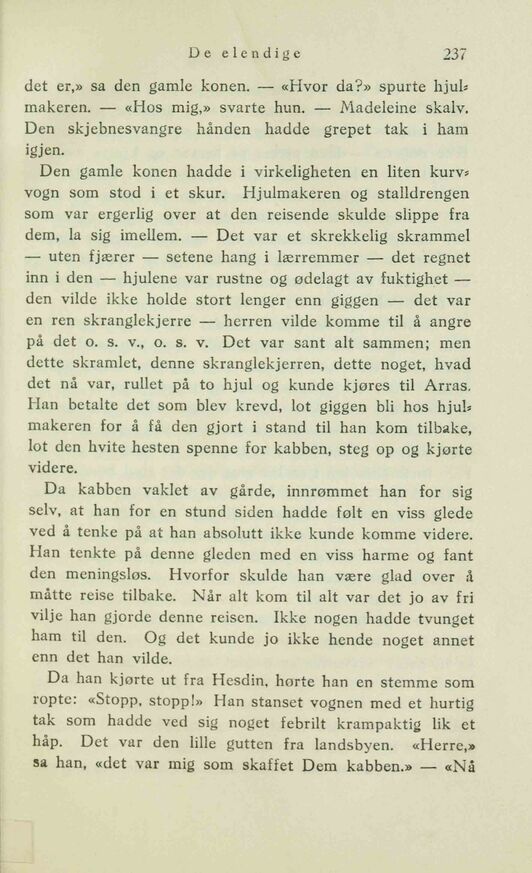 De elendige 237

det er,» sa den gamle konen. — «Hvor da?» spurte hjulmakeren. — «Hos mig,» svarte hun. — Madeleine skalv. Den skjebnesvangre hånden hadde grepet tak i ham igjen.

Den gamle konen hadde i virkeligheten en liten kurvvogn som stod i et skur. Hjulmakeren og stalldrengen som var ergerlig over at den reisende skulde slippe fra dem, la sig imellem. — Det var et skrekkelig skrammel — uten fjærer — setene hang i lærremmer — det regnet inn i den — hjulene var rustne og ødelagt av fuktighet — den vilde ikke holde stort lenger enn giggen — det var en ren skranglekjerre — herren vilde komme til å angre på det o. s. v., o. s. v. Det var sant alt sammen; men dette skramlet, denne skranglekjerren, dette noget, hvad det nå var, rullet på to hjul og kunde kjøres til Arras. Han betalte det som blev krevd, lot giggen bli hos hjulmakeren for å få den gjort i stand til han kom tilbake, lot den hvite hesten spenne for kabben, steg op og kjørte videre.

Da kabben vaklet av gårde, innrømmet han for sig selv, at han for en stund siden hadde følt en viss glede ved å tenke på at han absolutt ikke kunde komme videre. Han tenkte på denne gleden med en viss harme og fant den meningsløs. Hvorfor skulde han være glad over å måtte reise tilbake. Når alt kom til alt var det jo av fri vilje han gjorde denne reisen. Ikke nogen hadde tvunget ham til den. Og det kunde jo ikke hende noget annet enn det han vilde.

Da han kjørte ut fra Hesdin, hørte han en stemme som ropte: «Stopp, stopp!» Han stanset vognen med et hurtig tak som hadde ved sig noget febrilt krampaktig lik et håp. Det var den lille gutten fra landsbyen. «Herre,» sa han, «det var mig som skaffet Dem kabben.» — «Nå